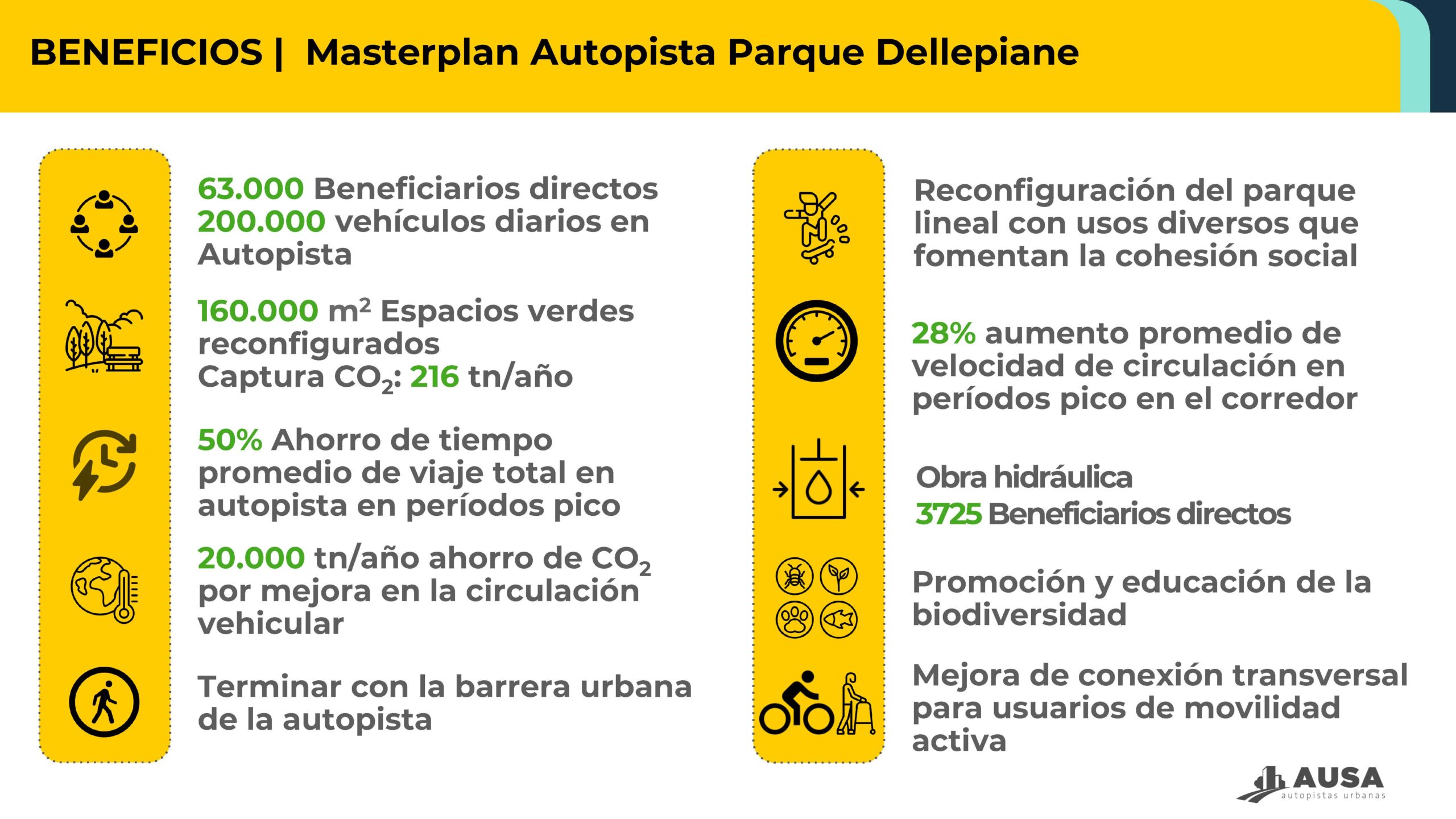 BENEFICIOS | Masterplan Autopista Parque Dellepiane

63.000 Beneficiarios directos
200.000 vehículos diarios en Autopista

160.000 $m^2$ Espacios verdes reconfigurados
Captura $CO_2$: 216 tn/año

50% Ahorro de tiempo promedio de viaje total en autopista en períodos pico

20.000 tn/año ahorro de $CO_2$ por mejora en la circulación vehicular

Terminar con la barrera urbana de la autopista

Reconfiguración del parque lineal con usos diversos que fomentan la cohesión social

28% aumento promedio de velocidad de circulación en períodos pico en el corredor

Obra hidráulica
3725 Beneficiarios directos

Promoción y educación de la biodiversidad

Mejora de conexión transversal para usuarios de movilidad activa

AUSA
autopistas urbanas